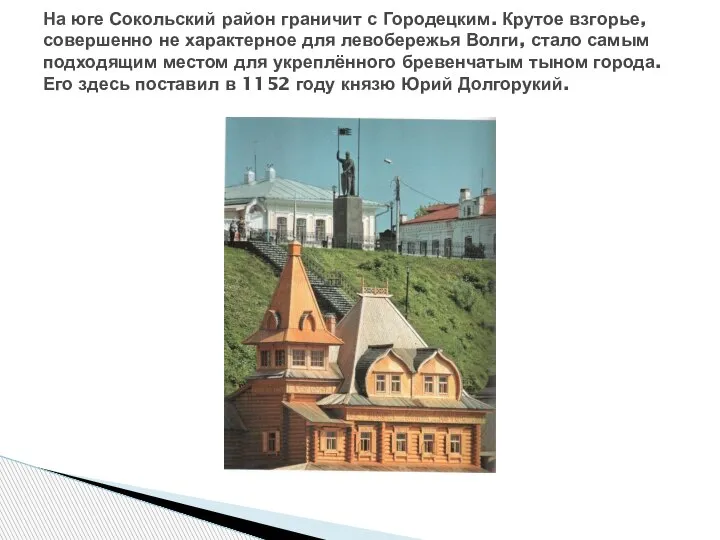 На юге Сокольский район граничит с Городецким. Крутое взгорье, совершенно не характерное для левобережья Волги, стало самым подходящим местом для укреплённого бревенчатым тыном города. Его здесь поставил в 1152 году князю Юрий Долгорукий.